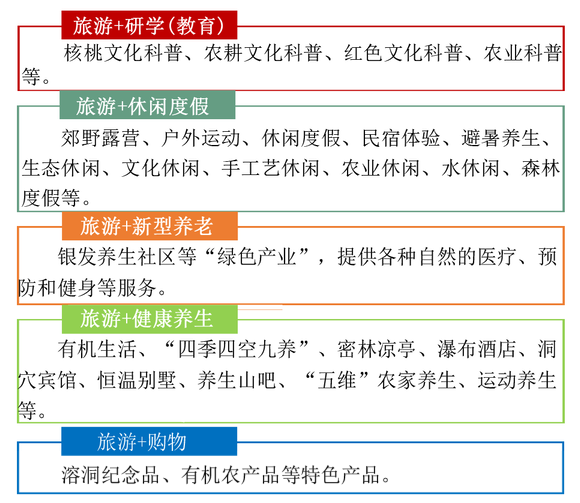 旅游+研学（教育）

核桃文化科普、农耕文化科普、红色文化科普、农业科普等。

旅游+休闲度假

郊野露营、户外运动、休闲度假、民宿体验、避暑养生、生态休闲、文化休闲、手工艺休闲、农业休闲、水休闲、森林度假等。

旅游+新型养老

银发养生社区等“绿色产业”，提供各种自然的医疗、预防和健身等服务。

旅游+健康养生

有机生活、“四季四空九养”、密林凉亭、瀑布酒店、洞穴宾馆、恒温别墅、养生山吧、“五维”农家养生、运动养生等。

旅游+购物

溶洞纪念品、有机农产品等特色产品。